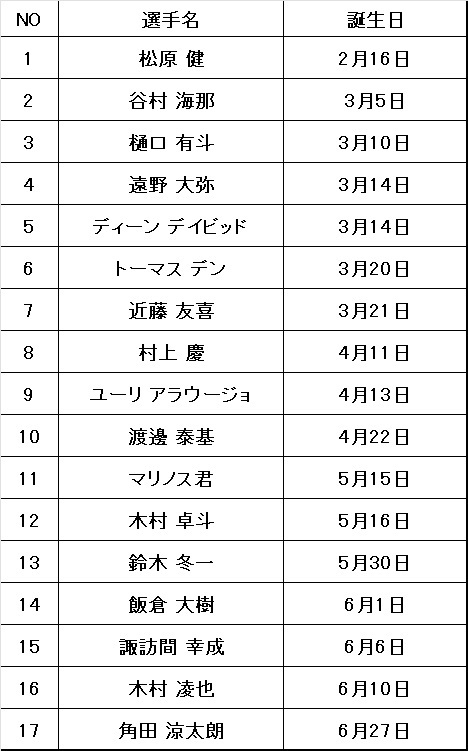 | NO | 選手名 | 誕生日 |
|---|---|---|
| 1 | 松原 健 | 2月16日 |
| 2 | 谷村 海那 | 3月5日 |
| 3 | 樋口 有斗 | 3月10日 |
| 4 | 遠野 大弥 | 3月14日 |
| 5 | ディーン デイビッド | 3月14日 |
| 6 | トーマス デン | 3月20日 |
| 7 | 近藤 友喜 | 3月21日 |
| 8 | 村上 慶 | 4月11日 |
| 9 | ユーリ アラウージョ | 4月13日 |
| 10 | 渡邊 泰基 | 4月22日 |
| 11 | マリノス君 | 5月15日 |
| 12 | 木村 卓斗 | 5月16日 |
| 13 | 鈴木 冬一 | 5月30日 |
| 14 | 飯倉 大樹 | 6月1日 |
| 15 | 諏訪間 幸成 | 6月6日 |
| 16 | 木村 凌也 | 6月10日 |
| 17 | 角田 涼太朗 | 6月27日 |